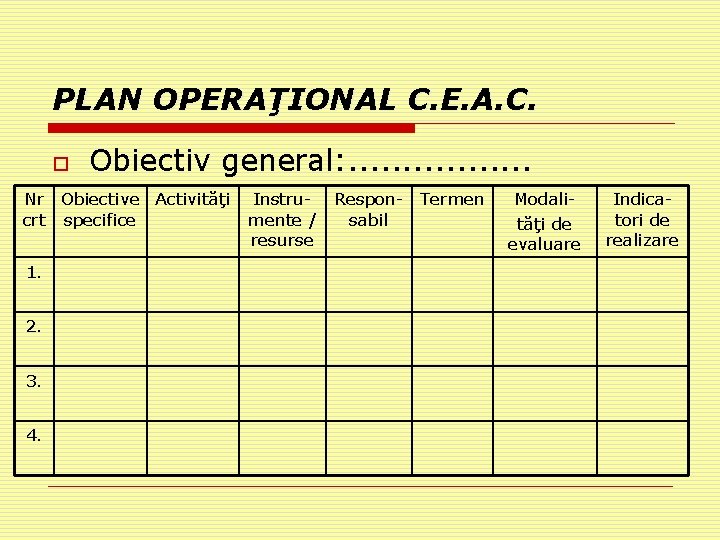 PLAN OPERAŢIONAL C.E.A.C.

Obiectiv general:.................

| Nr crt | Obiective specifice | Activităţi | Instrumente / resurse | Responsabil | Termen | Modalităţi de evaluare | Indicatori de realizare |
|---|---|---|---|---|---|---|---|
| 1. | | | | | | | |
| 2. | | | | | | | |
| 3. | | | | | | | |
| 4. | | | | | | | |